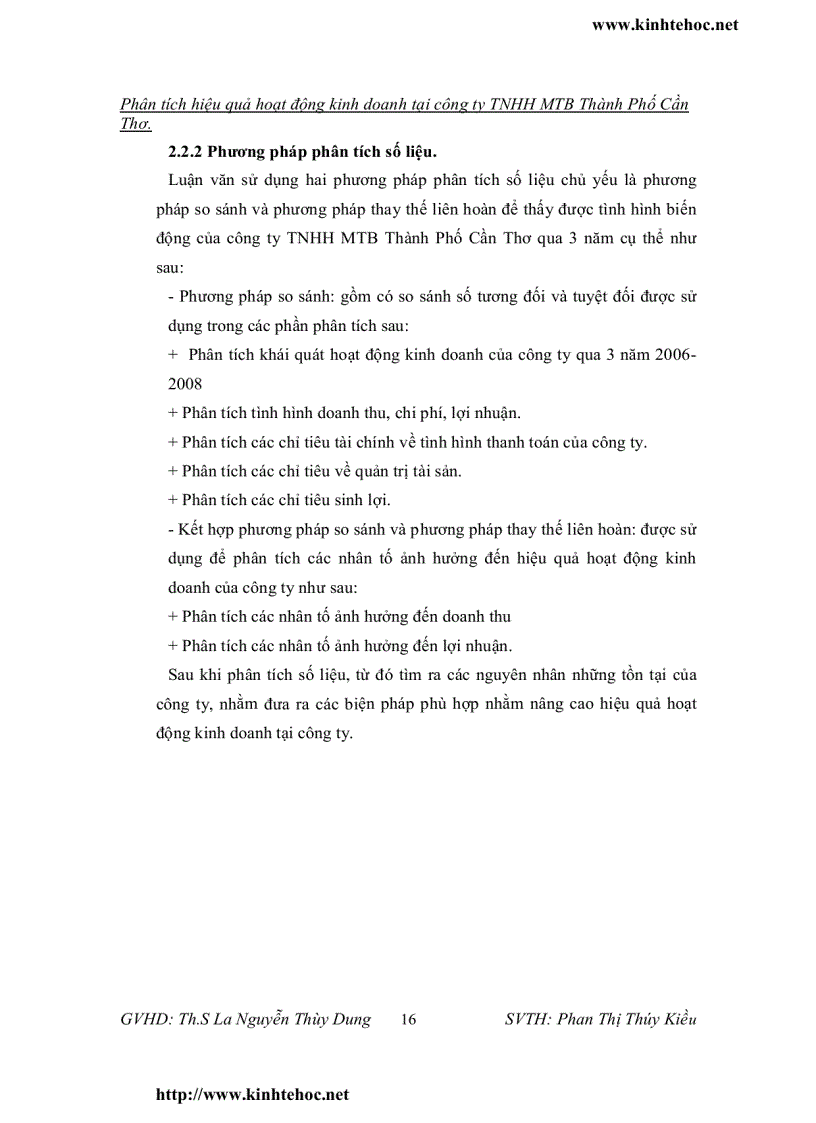 www.kinhtehoc.net

Phân tích hiệu quả hoạt động kinh doanh tại công ty TNHH MTB Thành Phố Cần Thơ.

2.2.2 Phương pháp phân tích số liệu.

Luận văn sử dụng hai phương pháp phân tích số liệu chủ yếu là phương pháp so sánh và phương pháp thay thế liên hoàn để thấy được tình hình biến động của công ty TNHH MTB Thành Phố Cần Thơ qua 3 năm cụ thể như sau:

- Phương pháp so sánh: gồm có so sánh số tương đối và tuyệt đối được sử dụng trong các phần phân tích sau:

+ Phân tích khái quát hoạt động kinh doanh của công ty qua 3 năm 2006-2008

+ Phân tích tình hình doanh thu, chi phí, lợi nhuận.

+ Phân tích các chỉ tiêu tài chính về tình hình thanh toán của công ty.

+ Phân tích các chỉ tiêu về quản trị tài sản.

+ Phân tích các chỉ tiêu sinh lợi.

- Kết hợp phương pháp so sánh và phương pháp thay thế liên hoàn: được sử dụng để phân tích các nhân tố ảnh hưởng đến hiệu quả hoạt động kinh doanh của công ty như sau:

+ Phân tích các nhân tố ảnh hưởng đến doanh thu

+ Phân tích các nhân tố ảnh hưởng đến lợi nhuận.

Sau khi phân tích số liệu, từ đó tìm ra các nguyên nhân những tồn tại của công ty, nhằm đưa ra các biện pháp phù hợp nhằm nâng cao hiệu quả hoạt động kinh doanh tại công ty.

GVHD: Th.S La Nguyễn Thùy Dung 16 SVTH: Phan Thị Thúy Kiều

http://www.kinhtehoc.net